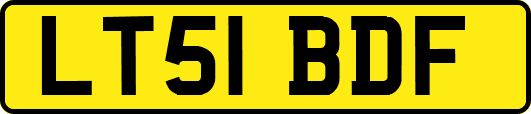 LT51 BDF